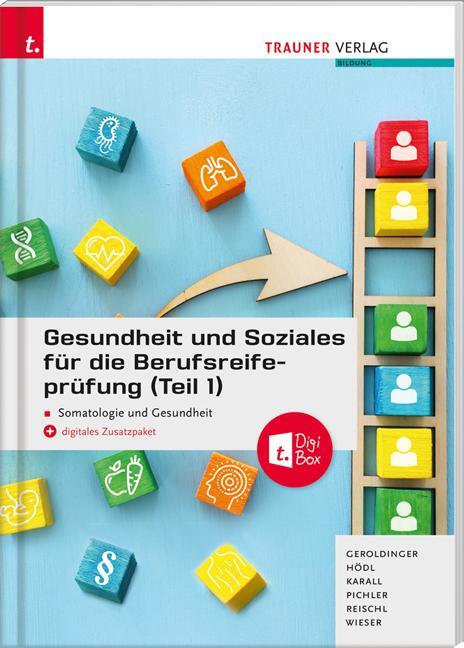 t.

TRAUNER VERLAG
BILDUNG

Gesundheit und Soziales für die Berufsreifeprüfung (Teil 1)

Somatologie und Gesundheit

+ digitales Zusatzpaket

t. Digi Box

§

GEROLDINGER
HÖDL
KARALL
PICHLER
REISCHL
WIESER